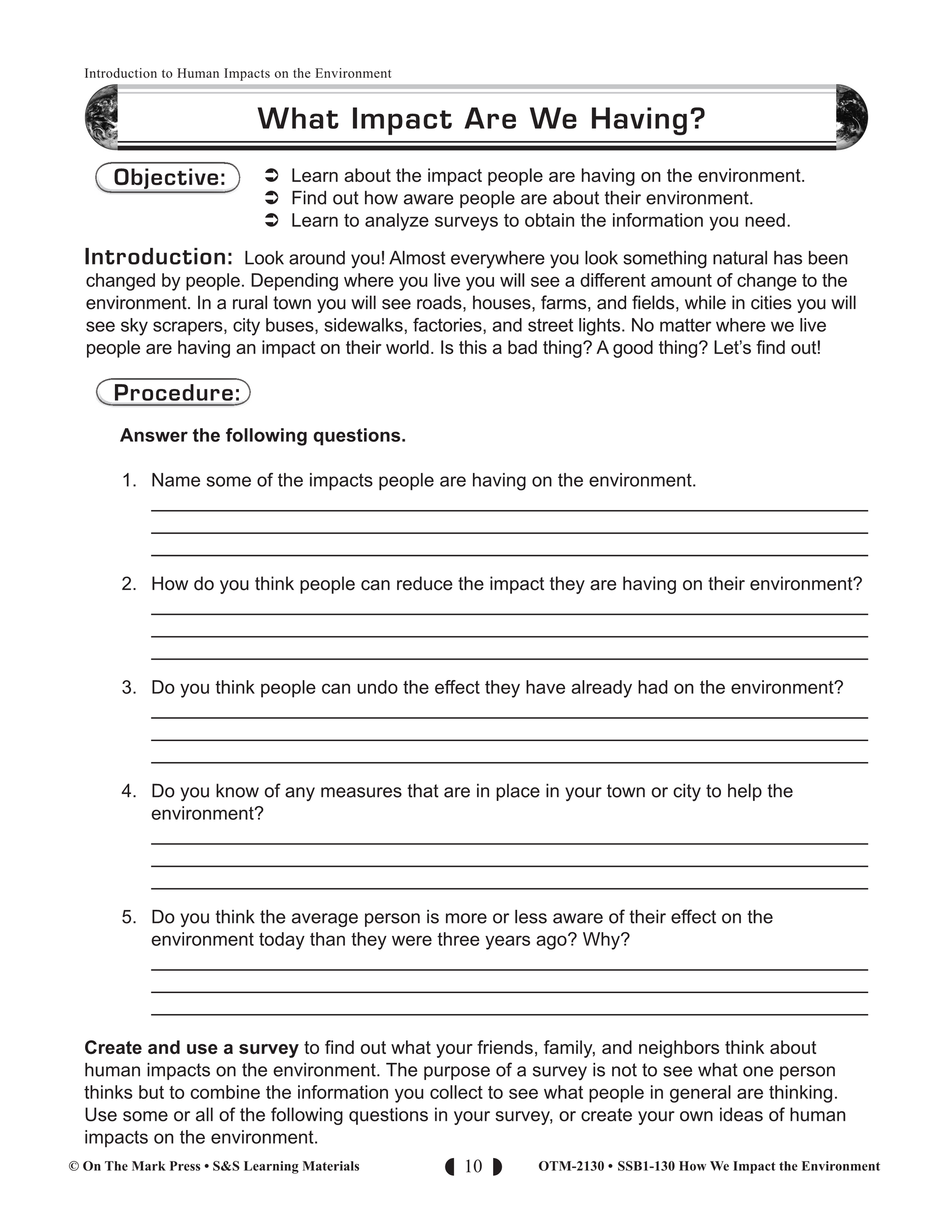 Introduction to Human Impacts on the Environment

What Impact Are We Having?

Objective:
➲ Learn about the impact people are having on the environment.
➲ Find out how aware people are about their environment.
➲ Learn to analyze surveys to obtain the information you need.

Introduction: Look around you! Almost everywhere you look something natural has been changed by people. Depending where you live you will see a different amount of change to the environment. In a rural town you will see roads, houses, farms, and fields, while in cities you will see sky scrapers, city buses, sidewalks, factories, and street lights. No matter where we live people are having an impact on their world. Is this a bad thing? A good thing? Let's find out!

Procedure:

Answer the following questions.

1. Name some of the impacts people are having on the environment.

2. How do you think people can reduce the impact they are having on their environment?

3. Do you think people can undo the effect they have already had on the environment?

4. Do you know of any measures that are in place in your town or city to help the environment?

5. Do you think the average person is more or less aware of their effect on the environment today than they were three years ago? Why?

Create and use a survey to find out what your friends, family, and neighbors think about human impacts on the environment. The purpose of a survey is not to see what one person thinks but to combine the information you collect to see what people in general are thinking. Use some or all of the following questions in your survey, or create your own ideas of human impacts on the environment.

© On The Mark Press • S&S Learning Materials 10 OTM-2130 • SSB1-130 How We Impact the Environment